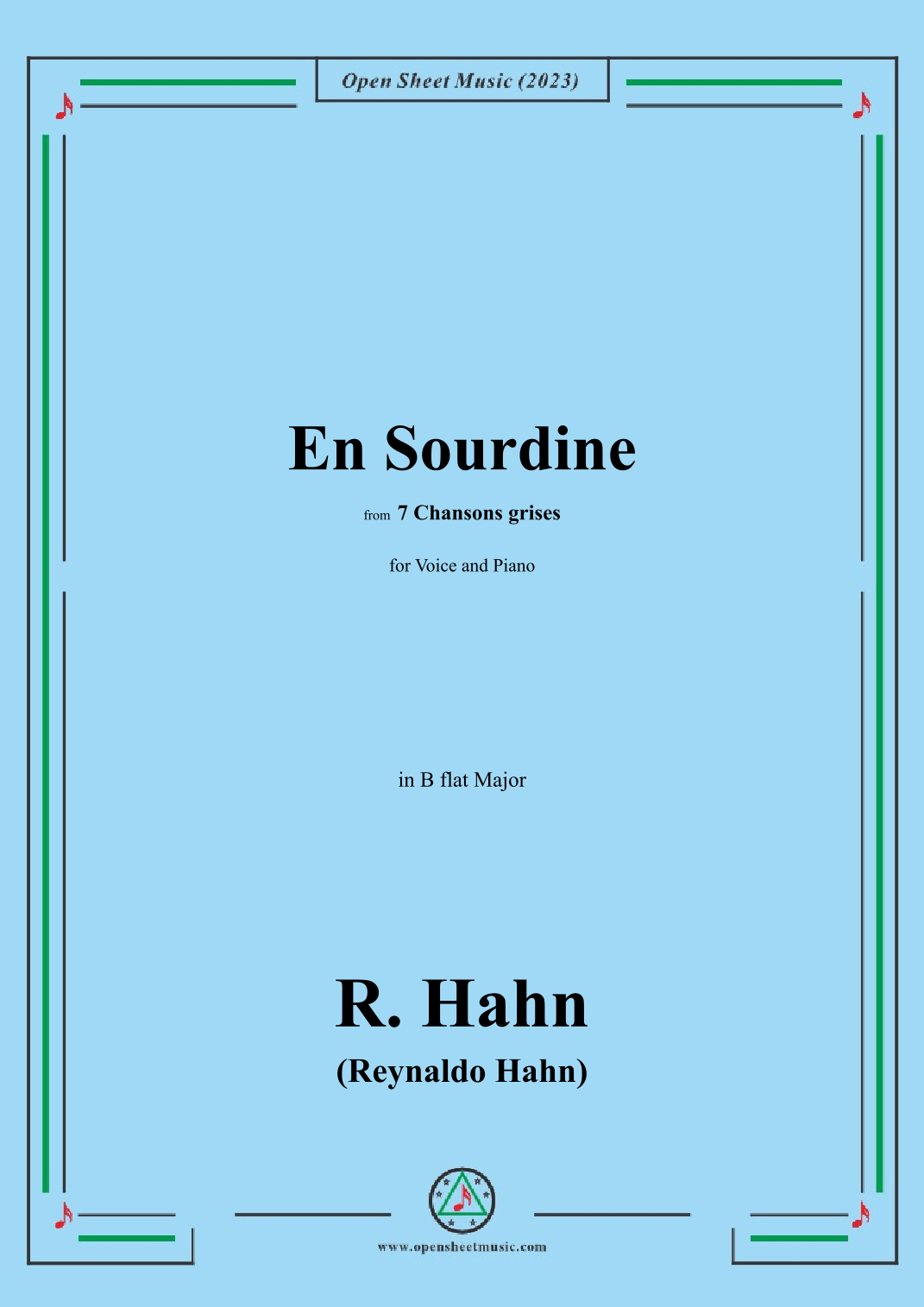 Open Sheet Music (2023)

En Sourdine

from 7 Chansons grises

for Voice and Piano

in B flat Major

R. Hahn

(Reynaldo Hahn)

www.opensheetmusic.com